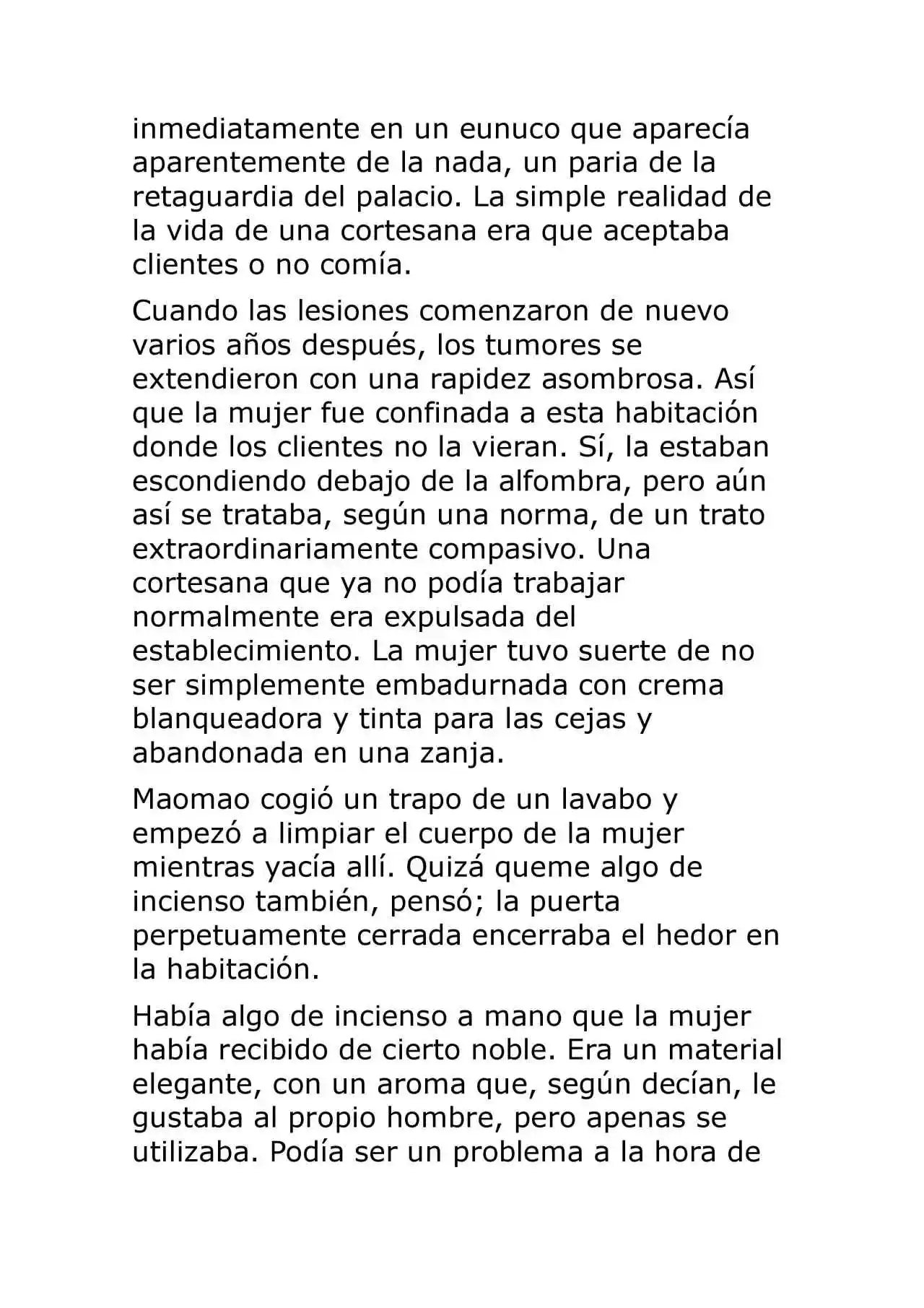 inmediatamente en un eunuco que aparecía aparentemente de la nada, un paria de la retaguardia del palacio. La simple realidad de la vida de una cortesana era que aceptaba clientes o no comía.

Cuando las lesiones comenzaron de nuevo varios años después, los tumores se extendieron con una rapidez asombrosa. Así que la mujer fue confinada a esta habitación donde los clientes no la vieran. Sí, la estaban escondiendo debajo de la alfombra, pero aún así se trataba, según una norma, de un trato extraordinariamente compasivo. Una cortesana que ya no podía trabajar normalmente era expulsada del establecimiento. La mujer tuvo suerte de no ser simplemente embadurnada con crema blanqueadora y tinta para las cejas y abandonada en una zanja.

Maomao cogió un trapo de un lavabo y empezó a limpiar el cuerpo de la mujer mientras yacía allí. Quizá queme algo de incienso también, pensó; la puerta perpetuamente cerrada encerraba el hedor en la habitación.

Había algo de incienso a mano que la mujer había recibido de cierto noble. Era un material elegante, con un aroma que, según decían, le gustaba al propio hombre, pero apenas se utilizaba. Podía ser un problema a la hora de